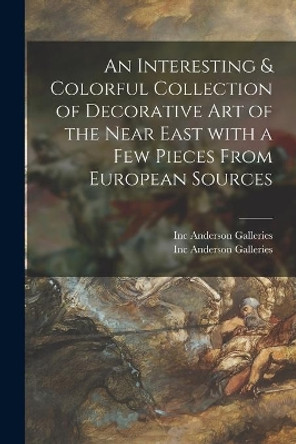 An Interesting & Colorful Collection of Decorative Art of the Near East with a Few Pieces From European Sources

Inc Anderson Galleries
Inc Anderson Galleries